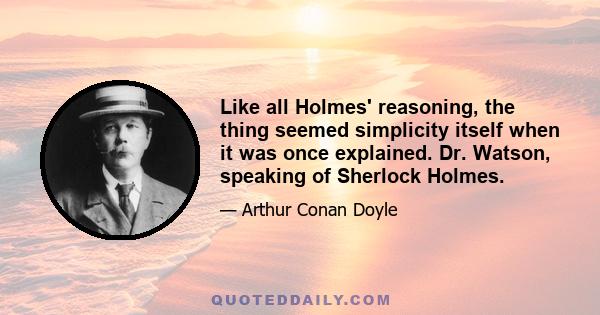 Like all Holmes' reasoning, the thing seemed simplicity itself when it was once explained. Dr. Watson, speaking of Sherlock Holmes.

— Arthur Conan Doyle

QUOTEDDAILY.COM